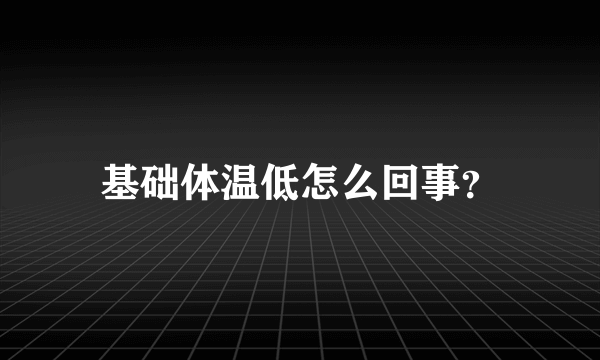 基础体温低怎么回事?